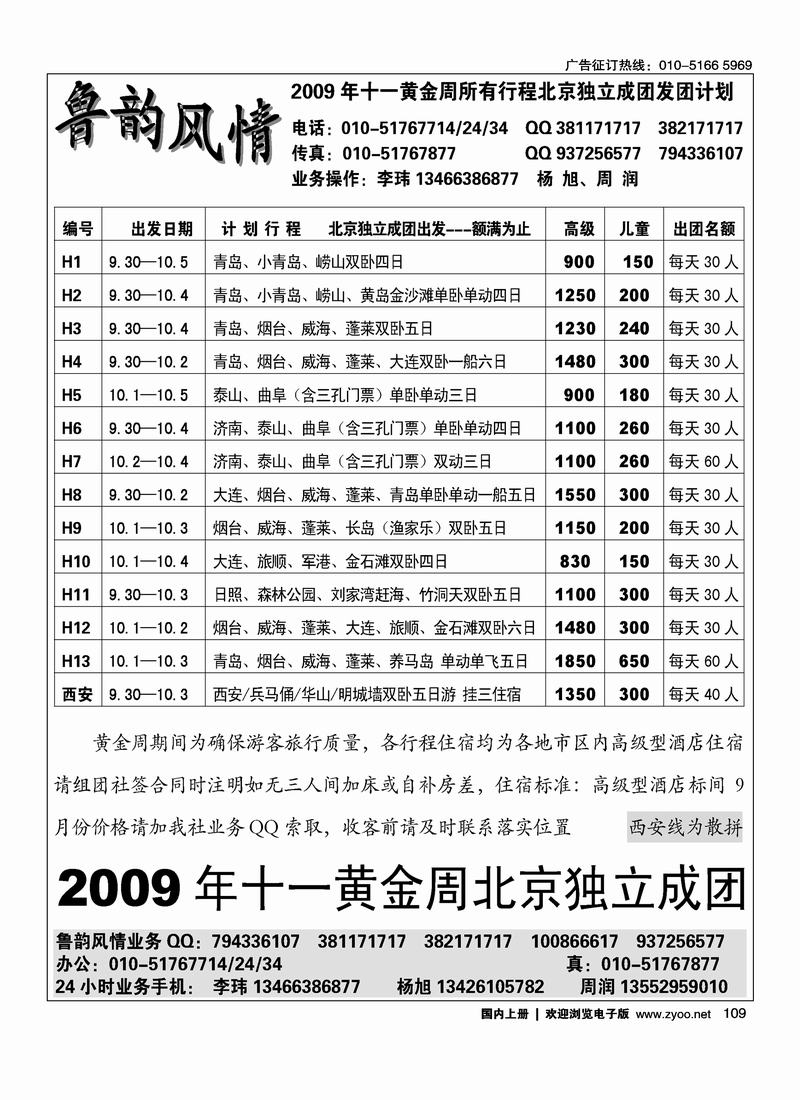 广告征订热线：010-5166 5969

鲁韵风情

2009 年十一黄金周所有行程北京独立成团发团计划

电话：010-51767714/24/34 QQ 381171717 382171717
传真：010-51767877 QQ 937256577 794336107
业务操作：李玮 13466386877 杨 旭、周 润

| 编号 | 出发日期 | 计 划 行 程 北京独立成团出发---额满为止 | 高级 | 儿童 | 出团名额 |
|---|---|---|---|---|---|
| H1 | 9.30—10.5 | 青岛、小青岛、崂山双卧四日 | 900 | 150 | 每天 30 人 |
| H2 | 9.30—10.4 | 青岛、小青岛、崂山、黄岛金沙滩单卧单动四日 | 1250 | 200 | 每天 30 人 |
| H3 | 9.30—10.4 | 青岛、烟台、威海、蓬莱双卧五日 | 1230 | 240 | 每天 30 人 |
| H4 | 9.30—10.2 | 青岛、烟台、威海、蓬莱、大连双卧一船六日 | 1480 | 300 | 每天 30 人 |
| H5 | 10.1—10.5 | 泰山、曲阜（含三孔门票）单卧单动三日 | 900 | 180 | 每天 30 人 |
| H6 | 9.30—10.4 | 济南、泰山、曲阜（含三孔门票）单卧单动四日 | 1100 | 260 | 每天 30 人 |
| H7 | 10.2—10.4 | 济南、泰山、曲阜（含三孔门票）双动三日 | 1100 | 260 | 每天 60 人 |
| H8 | 9.30—10.2 | 大连、烟台、威海、蓬莱、青岛单卧单动一船五日 | 1550 | 300 | 每天 30 人 |
| H9 | 10.1—10.3 | 烟台、威海、蓬莱、长岛（渔家乐）双卧五日 | 1150 | 200 | 每天 30 人 |
| H10 | 10.1—10.4 | 大连、旅顺、军港、金石滩双卧四日 | 830 | 150 | 每天 30 人 |
| H11 | 9.30—10.3 | 日照、森林公园、刘家湾赶海、竹洞天双卧五日 | 1100 | 300 | 每天 30 人 |
| H12 | 10.1—10.2 | 烟台、威海、蓬莱、大连、旅顺、金石滩双卧六日 | 1480 | 300 | 每天 30 人 |
| H13 | 10.1—10.3 | 青岛、烟台、威海、蓬莱、养马岛 单动单飞五日 | 1850 | 650 | 每天 60 人 |
| 西安 | 9.30—10.3 | 西安/兵马俑/华山/明城墙双卧五日游 挂三住宿 | 1350 | 300 | 每天 40 人 |

黄金周期间为确保游客旅行质量，各行程住宿均为各地市区内高级型酒店住宿请组团社签合同时注明如无三人间加床或自补房差，住宿标准：高级型酒店标间 9 月份价格请加我社业务 QQ 索取，收客前请及时联系落实位置 西安线为散拼

2009 年十一黄金周北京独立成团

鲁韵风情业务 QQ：794336107 381171717 382171717 100866617 937256577
办公：010-51767714/24/34 真：010-51767877
24 小时业务手机： 李玮 13466386877 杨旭 13426105782 周润 13552959010

国内上册 | 欢迎浏览电子版 www.zyoo.net 109